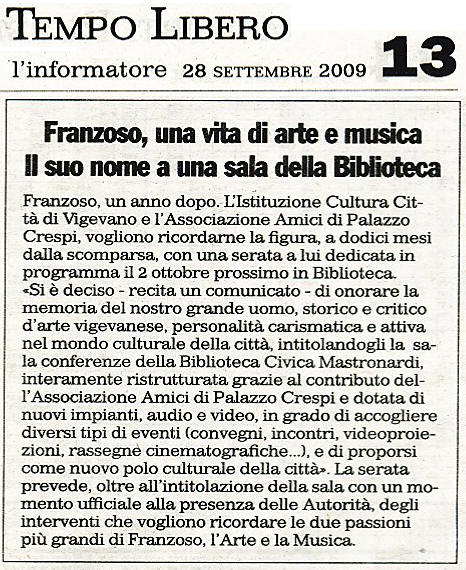 TEMPO LIBERO

l'informatore 28 SETTEMBRE 2009 13

Franzoso, una vita di arte e musica
Il suo nome a una sala della Biblioteca

Franzoso, un anno dopo. L'Istituzione Cultura Città di Vigevano e l'Associazione Amici di Palazzo Crespi, vogliono ricordarne la figura, a dodici mesi dalla scomparsa, con una serata a lui dedicata in programma il 2 ottobre prossimo in Biblioteca. «Si è deciso - recita un comunicato - di onorare la memoria del nostro grande uomo, storico e critico d'arte vigevanese, personalità carismatica e attiva nel mondo culturale della città, intitolandogli la sala conferenze della Biblioteca Civica Mastronardi, interamente ristrutturata grazie al contributo dell'Associazione Amici di Palazzo Crespi e dotata di nuovi impianti, audio e video, in grado di accogliere diversi tipi di eventi (convegni, incontri, videoproiezioni, rassegne cinematografiche...), e di proporsi come nuovo polo culturale della città». La serata prevede, oltre all'intitolazione della sala con un momento ufficiale alla presenza delle Autorità, degli interventi che vogliono ricordare le due passioni più grandi di Franzoso, l'Arte e la Musica.